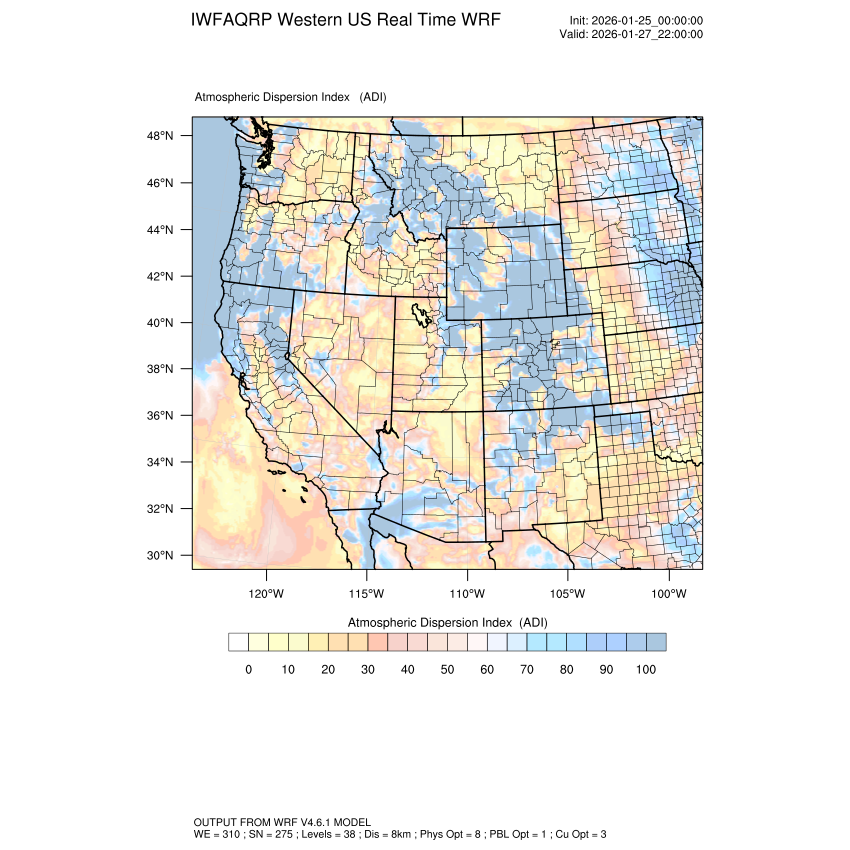 IWFAQRP Western US Real Time WRF

Init: 2026-01-25_00:00:00
Valid: 2026-01-27_22:00:00

Atmospheric Dispersion Index (ADI)

48°N
46°N
44°N
42°N
40°N
38°N
36°N
34°N
32°N
30°N

120°W 115°W 110°W 105°W 100°W

Atmospheric Dispersion Index (ADI)

0 10 20 30 40 50 60 70 80 90 100

OUTPUT FROM WRF V4.6.1 MODEL
WE = 310 ; SN = 275 ; Levels = 38 ; Dis = 8km ; Phys Opt = 8 ; PBL Opt = 1 ; Cu Opt = 3